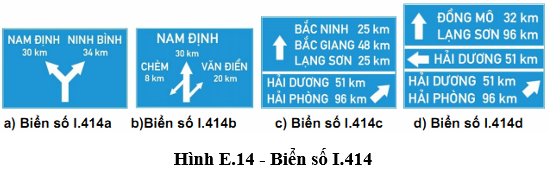 NAM ĐỊNH
30 km

NINH BÌNH
34 km

a) Biển số I.414a

NAM ĐỊNH
30 km

CHÈM
8 km

VĂN ĐIỂN
20 km

b)Biển số I.414b

BẮC NINH 25 km
BẮC GIANG 48 km
LẠNG SƠN 25 km

HẢI DƯƠNG 51 km
HẢI PHÒNG 96 km

c) Biển số I.414c

ĐỒNG MÔ 32 km
LẠNG SƠN 96 km

HẢI DƯƠNG 51 km

HẢI DƯƠNG 51 km
HẢI PHÒNG 96 km

d) Biển số I.414d

Hình E.14 - Biển số I.414